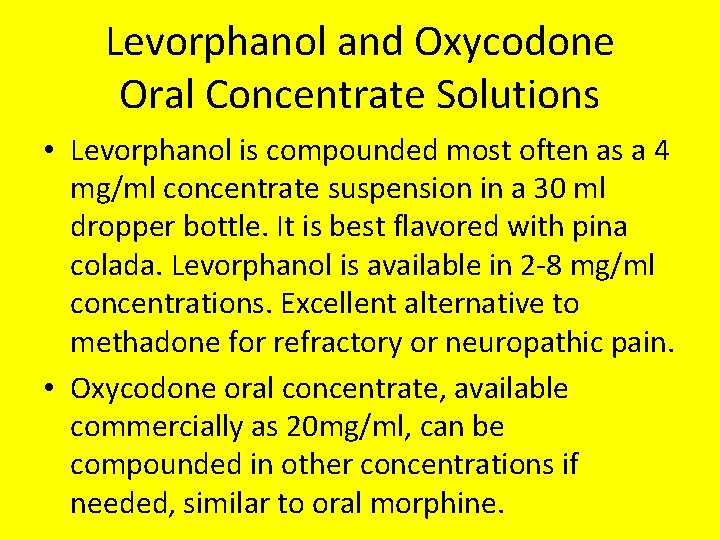 Levorphanol and Oxycodone Oral Concentrate Solutions

• Levorphanol is compounded most often as a 4 mg/ml concentrate suspension in a 30 ml dropper bottle. It is best flavored with pina colada. Levorphanol is available in 2-8 mg/ml concentrations. Excellent alternative to methadone for refractory or neuropathic pain.

• Oxycodone oral concentrate, available commercially as 20mg/ml, can be compounded in other concentrations if needed, similar to oral morphine.